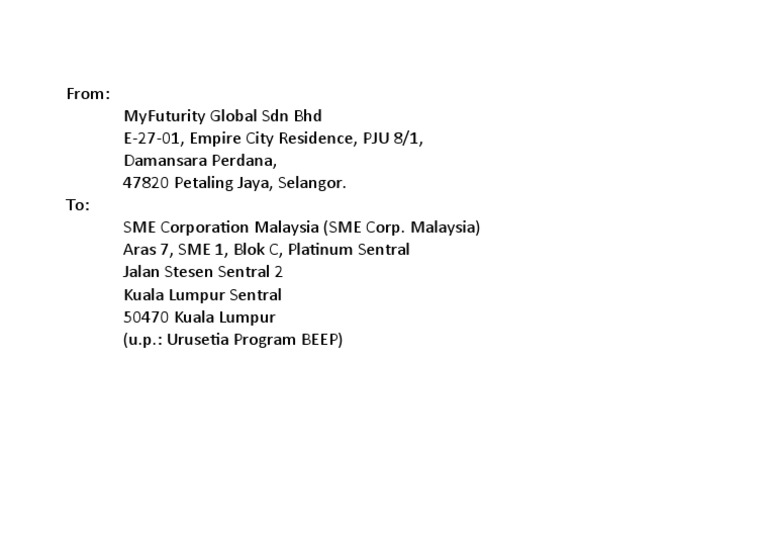 From:
MyFuturity Global Sdn Bhd
E-27-01, Empire City Residence, PJU 8/1,
Damansara Perdana,
47820 Petaling Jaya, Selangor.
To:
SME Corporation Malaysia (SME Corp. Malaysia)
Aras 7, SME 1, Blok C, Platinum Sentral
Jalan Stesen Sentral 2
Kuala Lumpur Sentral
50470 Kuala Lumpur
(u.p.: Urusetia Program BEEP)